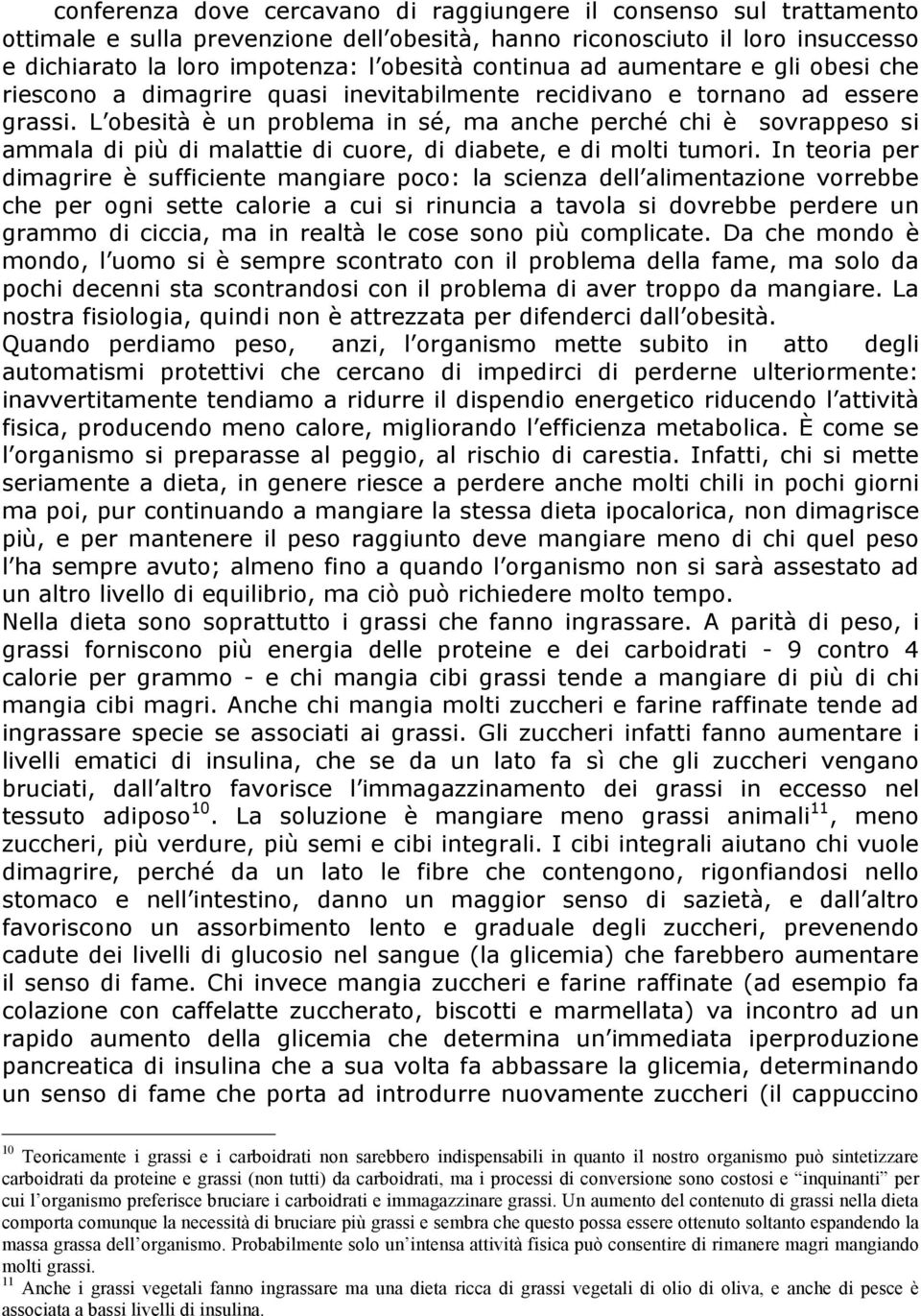 conferenza dove cercavano di raggiungere il consenso sul trattamento ottimale e sulla prevenzione dell obesità, hanno riconosciuto il loro insuccesso e dichiarato la loro impotenza: l obesità continua ad aumentare e gli obesi che riescono a dimagrire quasi inevitabilmente recidivano e tornano ad essere grassi. L obesità è un problema in sé, ma anche perché chi è sovrappeso si ammala di più di malattie di cuore, di diabete, e di molti tumori. In teoria per dimagrire è sufficiente mangiare poco: la scienza dell alimentazione vorrebbe che per ogni sette calorie a cui si rinuncia a tavola si dovrebbe perdere un grammo di ciccia, ma in realtà le cose sono più complicate. Da che mondo è mondo, l uomo si è sempre scontrato con il problema della fame, ma solo da pochi decenni sta scontrandosi con il problema di aver troppo da mangiare. La nostra fisiologia, quindi non è attrezzata per difenderci dall obesità.
Quando perdiamo peso, anzi, l organismo mette subito in atto degli automatismi protettivi che cercano di impedirci di perderne ulteriormente: inavvertitamente tendiamo a ridurre il dispendio energetico riducendo l attività fisica, producendo meno calore, migliorando l efficienza metabolica. È come se l organismo si preparasse al peggio, al rischio di carestia. Infatti, chi si mette seriamente a dieta, in genere riesce a perdere anche molti chili in pochi giorni ma poi, pur continuando a mangiare la stessa dieta ipocalorica, non dimagrisce più, e per mantenere il peso raggiunto deve mangiare meno di chi quel peso l ha sempre avuto; almeno fino a quando l organismo non si sarà assestato ad un altro livello di equilibrio, ma ciò può richiedere molto tempo.
Nella dieta sono soprattutto i grassi che fanno ingrassare. A parità di peso, i grassi forniscono più energia delle proteine e dei carboidrati - 9 contro 4 calorie per grammo - e chi mangia cibi grassi tende a mangiare di più di chi mangia cibi magri. Anche chi mangia molti zuccheri e farine raffinate tende ad ingrassare specie se associati ai grassi. Gli zuccheri infatti fanno aumentare i livelli ematici di insulina, che se da un lato fa sì che gli zuccheri vengano bruciati, dall altro favorisce l immagazzinamento dei grassi in eccesso nel tessuto adiposo$^{10}$. La soluzione è mangiare meno grassi animali$^{11}$, meno zuccheri, più verdure, più semi e cibi integrali. I cibi integrali aiutano chi vuole dimagrire, perché da un lato le fibre che contengono, rigonfiandosi nello stomaco e nell intestino, danno un maggior senso di sazietà, e dall altro favoriscono un assorbimento lento e graduale degli zuccheri, prevenendo cadute dei livelli di glucosio nel sangue (la glicemia) che farebbero aumentare il senso di fame. Chi invece mangia zuccheri e farine raffinate (ad esempio fa colazione con caffelatte zuccherato, biscotti e marmellata) va incontro ad un rapido aumento della glicemia che determina un immediata iperproduzione pancreatica di insulina che a sua volta fa abbassare la glicemia, determinando un senso di fame che porta ad introdurre nuovamente zuccheri (il cappuccino

$^{10}$ Teoricamente i grassi e i carboidrati non sarebbero indispensabili in quanto il nostro organismo può sintetizzare carboidrati da proteine e grassi (non tutti) da carboidrati, ma i processi di conversione sono costosi e “inquinanti” per cui l organismo preferisce bruciare i carboidrati e immagazzinare grassi. Un aumento del contenuto di grassi nella dieta comporta comunque la necessità di bruciare più grassi e sembra che questo possa essere ottenuto soltanto espandendo la massa grassa dell organismo. Probabilmente solo un intensa attività fisica può consentire di rimanere magri mangiando molti grassi.
$^{11}$ Anche i grassi vegetali fanno ingrassare ma una dieta ricca di grassi vegetali di olio di oliva, e anche di pesce è associata a bassi livelli di insulina.